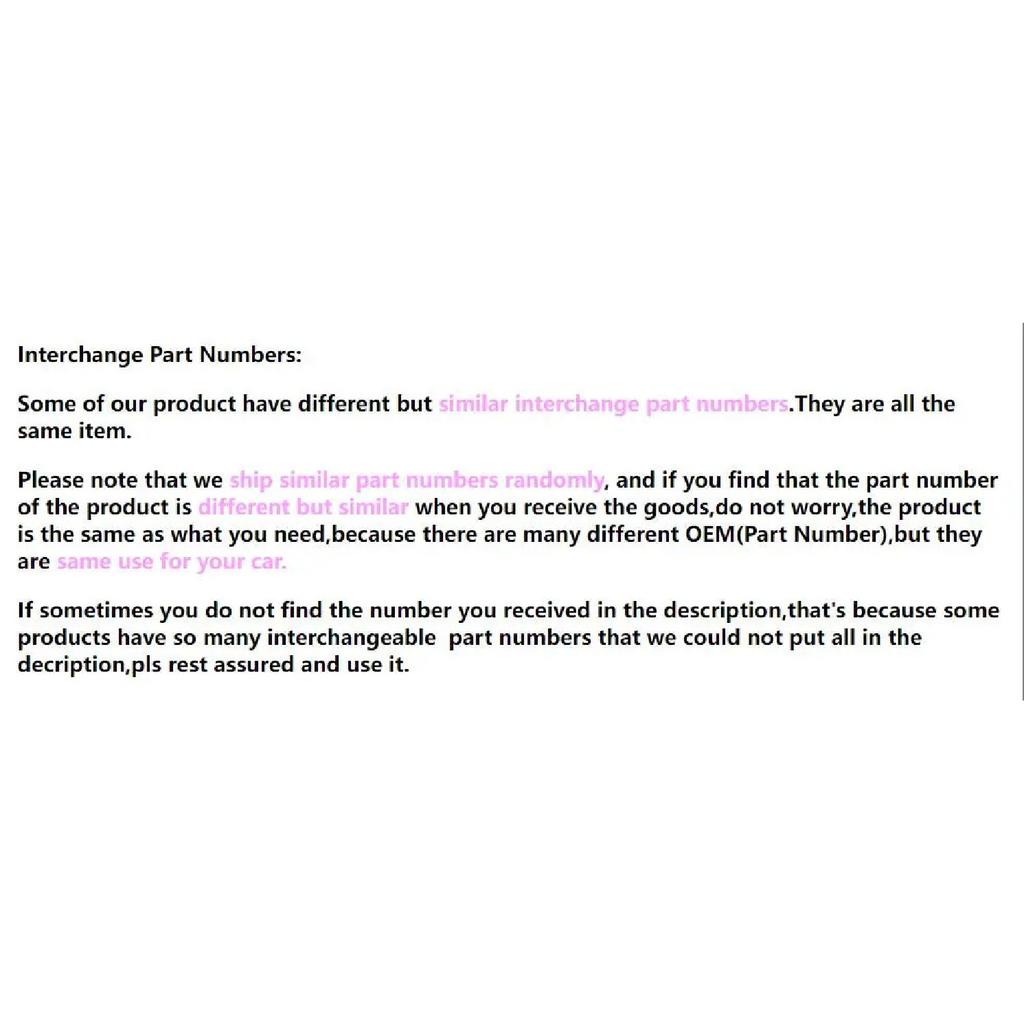 Interchange Part Numbers:

Some of our product have different but similar interchange part numbers.They are all the same item.

Please note that we ship similar part numbers randomly, and if you find that the part number of the product is different but similar when you receive the goods,do not worry,the product is the same as what you need,because there are many different OEM(Part Number),but they are same use for your car.

If sometimes you do not find the number you received in the description,that's because some products have so many interchangeable part numbers that we could not put all in the decription,pls rest assured and use it.